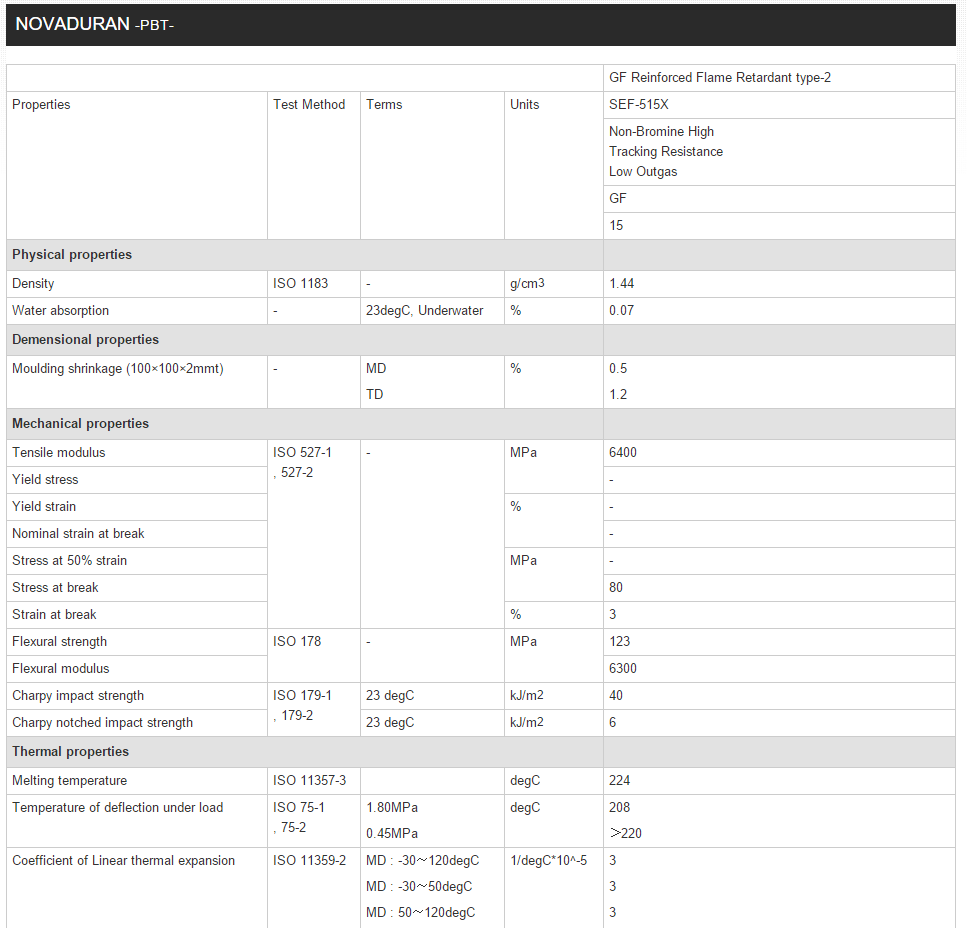 NOVADURAN -PBT-

| | | | | GF Reinforced Flame Retardant type-2 |
|---|---|---|---|---|
| Properties | Test Method | Terms | Units | SEF-515X |
| | | | | Non-Bromine High Tracking Resistance Low Outgas |
| | | | | GF |
| | | | | 15 |
| **Physical properties** | | | | |
| Density | ISO 1183 | - | g/cm3 | 1.44 |
| Water absorption | - | 23degC, Underwater | % | 0.07 |
| **Demensional properties** | | | | |
| Moulding shrinkage (100×100×2mmt) | - | MD | % | 0.5 |
| | | TD | | 1.2 |
| **Mechanical properties** | | | | |
| Tensile modulus | ISO 527-1 , 527-2 | - | MPa | 6400 |
| Yield stress | | | | - |
| Yield strain | | | % | - |
| Nominal strain at break | | | | - |
| Stress at 50% strain | | | MPa | - |
| Stress at break | | | | 80 |
| Strain at break | | | % | 3 |
| Flexural strength | ISO 178 | - | MPa | 123 |
| Flexural modulus | | | | 6300 |
| Charpy impact strength | ISO 179-1 , 179-2 | 23 degC | kJ/m2 | 40 |
| Charpy notched impact strength | | 23 degC | kJ/m2 | 6 |
| **Thermal properties** | | | | |
| Melting temperature | ISO 11357-3 | | degC | 224 |
| Temperature of deflection under load | ISO 75-1 , 75-2 | 1.80MPa | degC | 208 |
| | | 0.45MPa | | ＞220 |
| Coefficient of Linear thermal expansion | ISO 11359-2 | MD : -30～120degC | 1/degC*10^-5 | 3 |
| | | MD : -30～50degC | | 3 |
| | | MD : 50～120degC | | 3 |